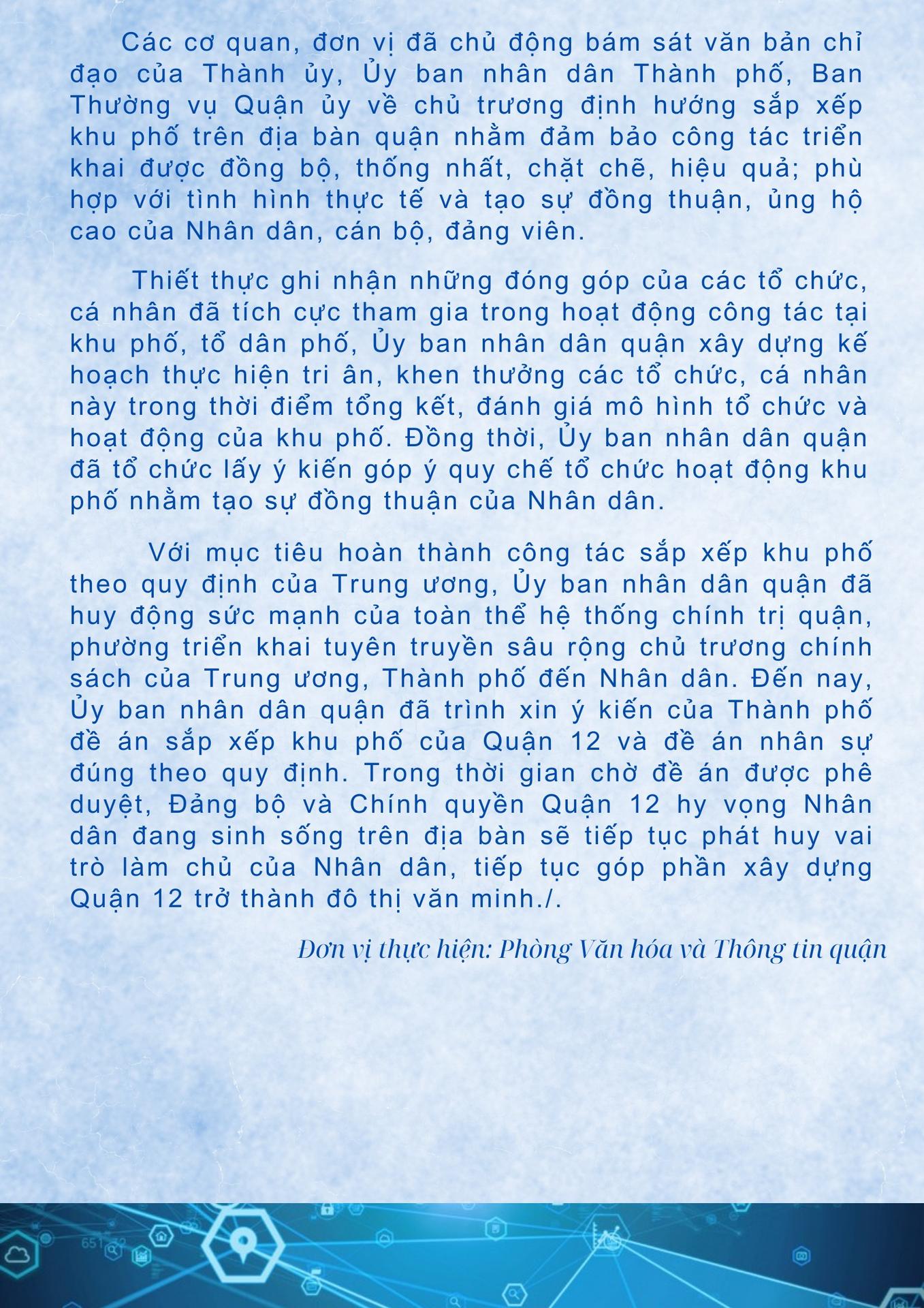 Các cơ quan, đơn vị đã chủ động bám sát văn bản chỉ đạo của Thành ủy, Ủy ban nhân dân Thành phố, Ban Thường vụ Quận ủy về chủ trương định hướng sắp xếp khu phố trên địa bàn quận nhằm đảm bảo công tác triển khai được đồng bộ, thống nhất, chặt chẽ, hiệu quả; phù hợp với tình hình thực tế và tạo sự đồng thuận, ủng hộ cao của Nhân dân, cán bộ, đảng viên.

Thiết thực ghi nhận những đóng góp của các tổ chức, cá nhân đã tích cực tham gia trong hoạt động công tác tại khu phố, tổ dân phố, Ủy ban nhân dân quận xây dựng kế hoạch thực hiện tri ân, khen thưởng các tổ chức, cá nhân này trong thời điểm tổng kết, đánh giá mô hình tổ chức và hoạt động của khu phố. Đồng thời, Ủy ban nhân dân quận đã tổ chức lấy ý kiến góp ý quy chế tổ chức hoạt động khu phố nhằm tạo sự đồng thuận của Nhân dân.

Với mục tiêu hoàn thành công tác sắp xếp khu phố theo quy định của Trung ương, Ủy ban nhân dân quận đã huy động sức mạnh của toàn thể hệ thống chính trị quận, phường triển khai tuyên truyền sâu rộng chủ trương chính sách của Trung ương, Thành phố đến Nhân dân. Đến nay, Ủy ban nhân dân quận đã trình xin ý kiến của Thành phố đề án sắp xếp khu phố của Quận 12 và đề án nhân sự đúng theo quy định. Trong thời gian chờ đề án được phê duyệt, Đảng bộ và Chính quyền Quận 12 hy vọng Nhân dân đang sinh sống trên địa bàn sẽ tiếp tục phát huy vai trò làm chủ của Nhân dân, tiếp tục góp phần xây dựng Quận 12 trở thành đô thị văn minh./.

Đơn vị thực hiện: Phòng Văn hóa và Thông tin quận